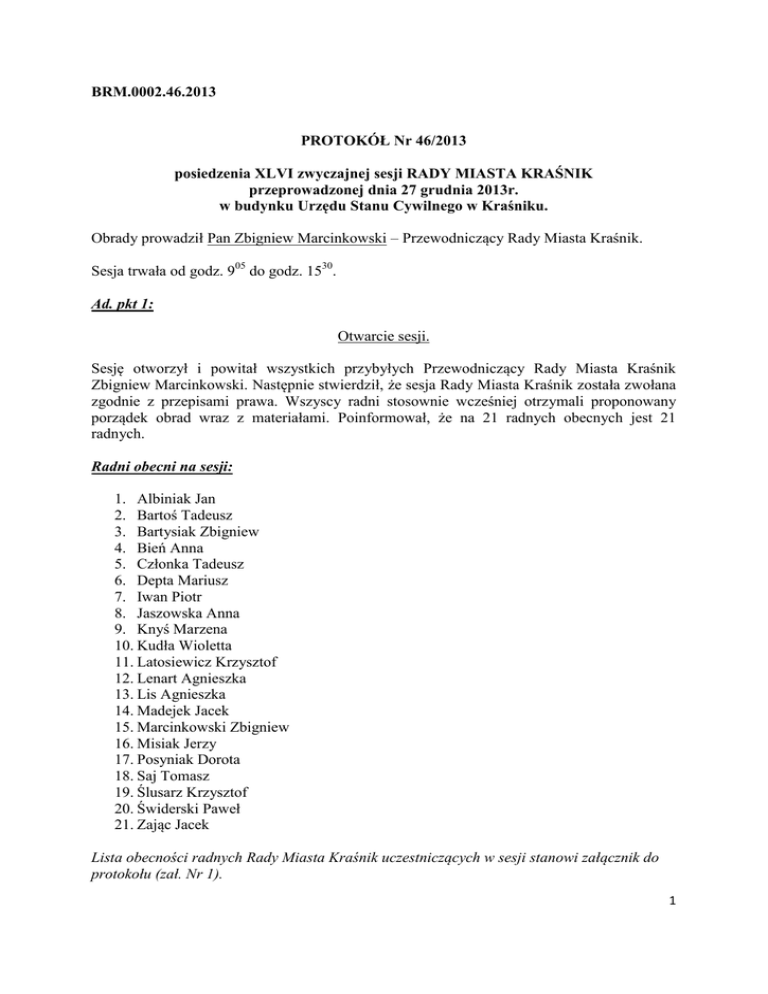 BRM.0002.46.2013

PROTOKÓŁ Nr 46/2013

posiedzenia XLVI zwyczajnej sesji RADY MIASTA KRAŚNIK przeprowadzonej dnia 27 grudnia 2013r. w budynku Urzędu Stanu Cywilnego w Kraśniku.

Obrady prowadził Pan Zbigniew Marcinkowski – Przewodniczący Rady Miasta Kraśnik.

Sesja trwała od godz. $9^{05}$ do godz. $15^{30}$.

Ad. pkt 1:

Otwarcie sesji.

Sesję otworzył i powitał wszystkich przybyłych Przewodniczący Rady Miasta Kraśnik Zbigniew Marcinkowski. Następnie stwierdził, że sesja Rady Miasta Kraśnik została zwołana zgodnie z przepisami prawa. Wszyscy radni stosownie wcześniej otrzymali proponowany porządek obrad wraz z materiałami. Poinformował, że na 21 radnych obecnych jest 21 radnych.

Radni obecni na sesji:

1. Albiniak Jan
2. Bartoś Tadeusz
3. Bartysiak Zbigniew
4. Bień Anna
5. Członka Tadeusz
6. Depta Mariusz
7. Iwan Piotr
8. Jaszowska Anna
9. Knyś Marzena
10. Kudła Wioletta
11. Latosiewicz Krzysztof
12. Lenart Agnieszka
13. Lis Agnieszka
14. Madejek Jacek
15. Marcinkowski Zbigniew
16. Misiak Jerzy
17. Posyniak Dorota
18. Saj Tomasz
19. Ślusarz Krzysztof
20. Świderski Paweł
21. Zając Jacek

Lista obecności radnych Rady Miasta Kraśnik uczestniczących w sesji stanowi załącznik do protokołu (zał. Nr 1).

1